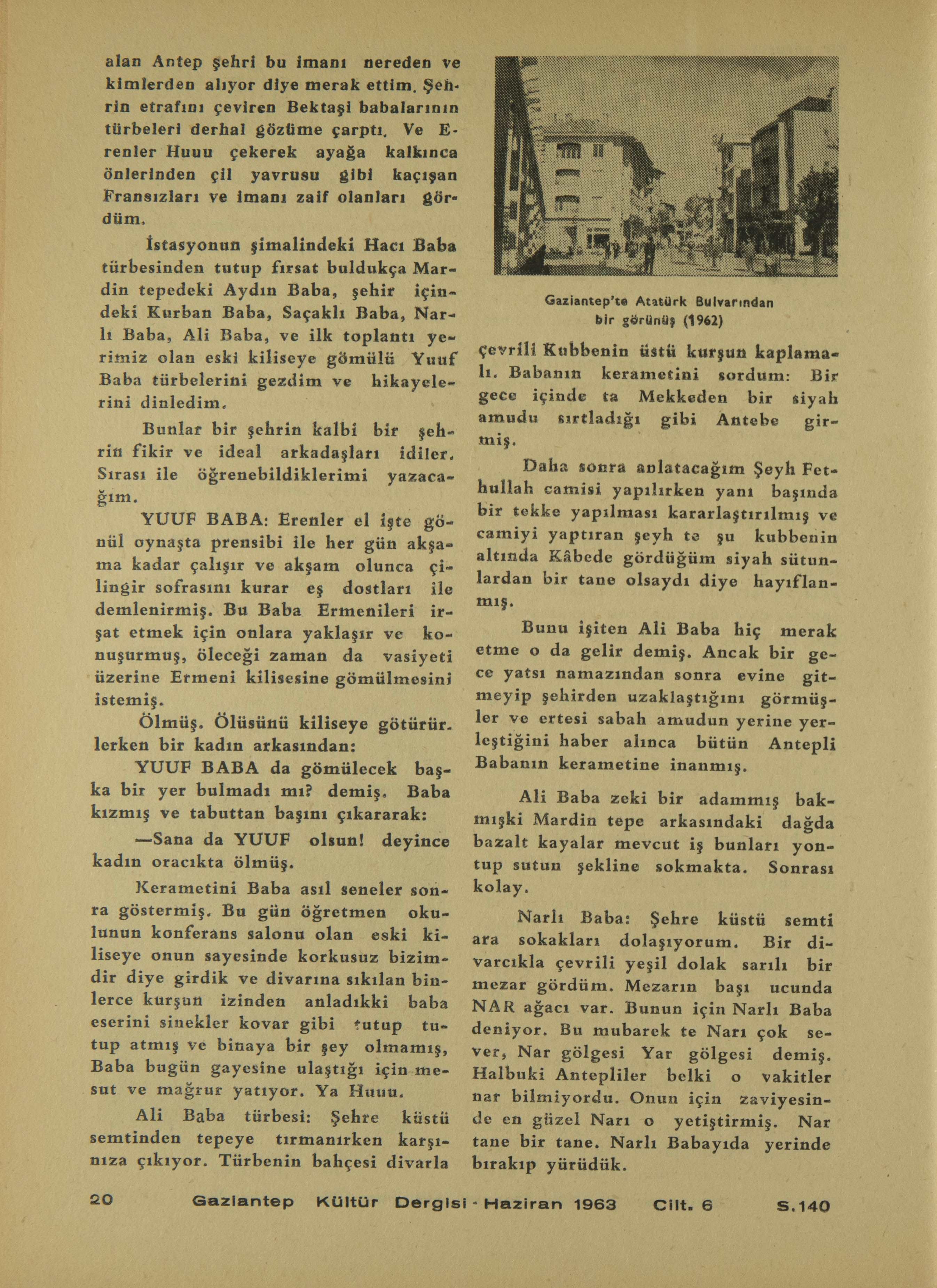 alan Antep şehri bu imanı nereden ve kimlerden alıyor diye merak ettim. Şehrin etrafını çeviren Bektaşi babalarının türbeleri derhal gözüme çarptı. Ve Erenler Huuu çekerek ayağa kalkınca önlerinden çil yavrusu gibi kaçışan Fransızları ve imanı zaif olanları gördüm.

İstasyonun şimalindeki Hacı Baba türbesinden tutup fırsat buldukça Mardin tepedeki Aydın Baba, şehir içindeki Kurban Baba, Saçaklı Baba, Narlı Baba, Ali Baba, ve ilk toplantı yerimiz olan eski kiliseye gömülü Yuuf Baba türbelerini gezdim ve hikayelerini dinledim.

Bunlar bir şehrin kalbi bir şehrin fikir ve ideal arkadaşları idiler. Sırası ile öğrenebildiklerimi yazacağım.

YUUF BABA: Erenler el işte gönül oynaşta prensibi ile her gün akşama kadar çalışır ve akşam olunca çilingir sofrasını kurar eş dostları ile demlenirmiş. Bu Baba Ermenileri irşat etmek için onlara yaklaşır ve konuşurmuş, öleceği zaman da vasiyeti üzerine Ermeni kilisesine gömülmesini istemiş.

Ölmüş. Ölüsünü kiliseye götürürlerken bir kadın arkasından:

YUUF BABA da gömülecek başka bir yer bulmadı mı? demiş. Baba kızmış ve tabuttan başını çıkararak:

—Sana da YUUF olsun! deyince kadın oracıkta ölmüş.

Kerametini Baba asıl seneler sonra göstermiş. Bu gün öğretmen okulunun konferans salonu olan eski kiliseye onun sayesinde korkusuz bizimdir diye girdik ve divarına sıkılan binlerce kurşun izinden anladıkki baba eserini sinekler kovar gibi tutup tutup atmış ve binaya bir şey olmamış, Baba bugün gayesine ulaştığı için mesut ve mağrur yatıyor. Ya Huuu.

Ali Baba türbesi: Şehre küstü semtinden tepeye tırmanırken karşınıza çıkıyor. Türbenin bahçesi divarla

Gaziantep'te Atatürk Bulvarından bir görünüş (1962)

çevrili Kubbenin üstü kurşun kaplamalı. Babanın kerametini sordum: Bir gece içinde ta Mekkeden bir siyah amudu sırtladığı gibi Antebe girmiş.

Daha sonra anlatacağım Şeyh Fethullah camisi yapılırken yanı başında bir tekke yapılması kararlaştırılmış ve camiyi yaptıran şeyh te şu kubbenin altında Kâbede gördüğüm siyah sütunlardan bir tane olsaydı diye hayıflanmış.

Bunu işiten Ali Baba hiç merak etme o da gelir demiş. Ancak bir gece yatsı namazından sonra evine gitmeyip şehirden uzaklaştığını görmüşler ve ertesi sabah amudun yerine yerleştiğini haber alınca bütün Antepli Babanın kerametine inanmış.

Ali Baba zeki bir adammış bakmışki Mardin tepe arkasındaki dağda bazalt kayalar mevcut iş bunları yontup sutun şekline sokmakta. Sonrası kolay.

Narlı Baba: Şehre küstü semti ara sokakları dolaşıyorum. Bir divarcıkla çevrili yeşil dolak sarılı bir mezar gördüm. Mezarın başı ucunda NAR ağacı var. Bunun için Narlı Baba deniyor. Bu mubarek te Narı çok sever, Nar gölgesi Yar gölgesi demiş. Halbuki Antepliler belki o vakitler nar bilmiyordu. Onun için zaviyesinde en güzel Narı o yetiştirmiş. Nar tane bir tane. Narlı Babayıda yerinde bırakıp yürüdük.

20 Gaziantep Kültür Dergisi - Haziran 1963 Cilt. 6 S.140